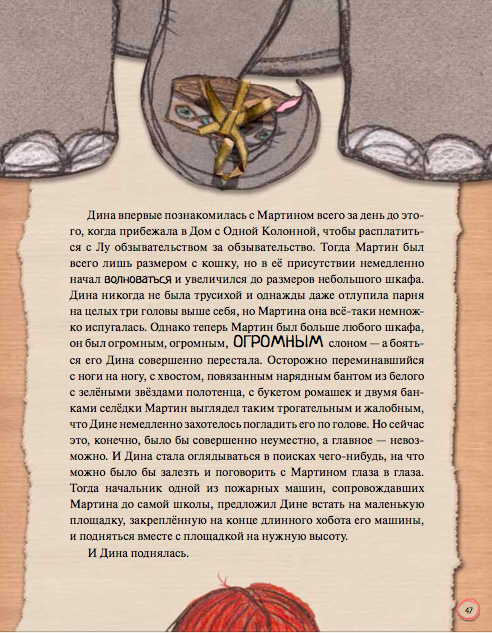 Дина впервые познакомилась с Мартином всего за день до этого, когда прибежала в Дом с Одной Колонной, чтобы расплатиться с Лу обзывательством за обзывательство. Тогда Мартин был всего лишь размером с кошку, но в её присутствии немедленно начал волноваться и увеличился до размеров небольшого шкафа. Дина никогда не была трусихой и однажды даже отлупила парня на целых три головы выше себя, но Мартина она всё-таки немножко испугалась. Однако теперь Мартин был больше любого шкафа, он был огромным, огромным, ОГРОМНЫМ слоном — а бояться его Дина совершенно перестала. Осторожно переминавшийся с ноги на ногу, с хвостом, повязанным нарядным бантом из белого с зелёными звёздами полотенца, с букетом ромашек и двумя банками селёдки Мартин выглядел таким трогательным и жалобным, что Дине немедленно захотелось погладить его по голове. Но сейчас это, конечно, было бы совершенно неуместно, а главное — невозможно. И Дина стала оглядываться в поисках чего-нибудь, на что можно было бы залезть и поговорить с Мартином глаза в глаза. Тогда начальник одной из пожарных машин, сопровождавших Мартина до самой школы, предложил Дине встать на маленькую площадку, закреплённую на конце длинного хобота его машины, и подняться вместе с площадкой на нужную высоту.

И Дина поднялась.

47